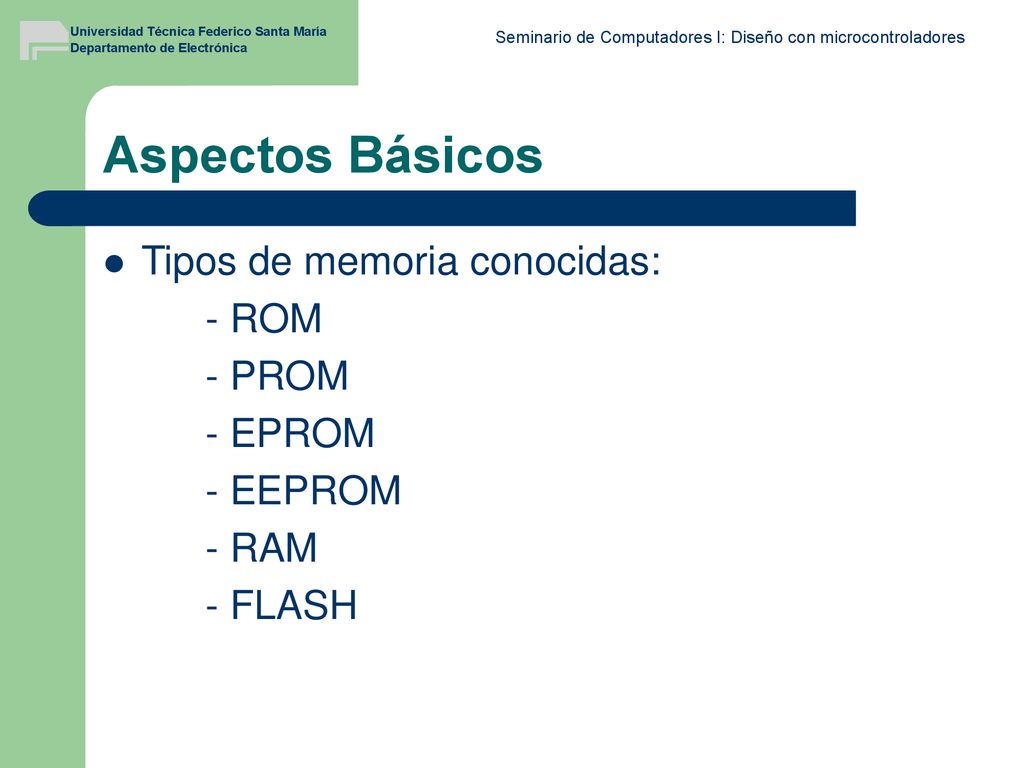 Universidad Técnica Federico Santa María
Departamento de Electrónica

Seminario de Computadores I: Diseño con microcontroladores

Aspectos Básicos

Tipos de memoria conocidas:
- ROM
- PROM
- EPROM
- EEPROM
- RAM
- FLASH